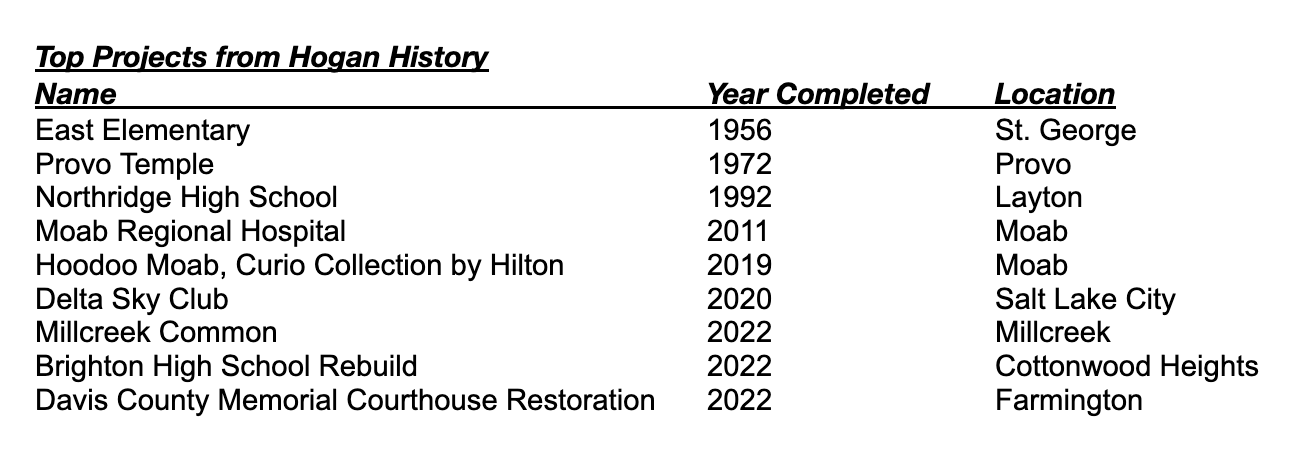 Top Projects from Hogan History

| Name | Year Completed | Location |
|---|---|---|
| East Elementary | 1956 | St. George |
| Provo Temple | 1972 | Provo |
| Northridge High School | 1992 | Layton |
| Moab Regional Hospital | 2011 | Moab |
| Hoodoo Moab, Curio Collection by Hilton | 2019 | Moab |
| Delta Sky Club | 2020 | Salt Lake City |
| Millcreek Common | 2022 | Millcreek |
| Brighton High School Rebuild | 2022 | Cottonwood Heights |
| Davis County Memorial Courthouse Restoration | 2022 | Farmington |